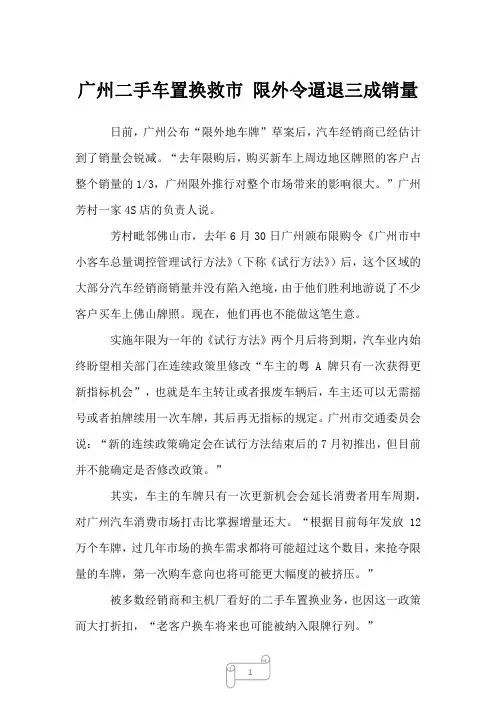 广州二手车置换救市 限外令逼退三成销量

日前，广州公布“限外地车牌”草案后，汽车经销商已经估计到了销量会锐减。“去年限购后，购买新车上周边地区牌照的客户占整个销量的 1/3，广州限外推行对整个市场带来的影响很大。”广州芳村一家 4S 店的负责人说。

芳村毗邻佛山市，去年 6 月 30 日广州颁布限购令《广州市中小客车总量调控管理试行方法》（下称《试行方法》）后，这个区域的大部分汽车经销商销量并没有陷入绝境，由于他们胜利地游说了不少客户买车上佛山牌照。现在，他们再也不能做这笔生意。

实施年限为一年的《试行方法》两个月后将到期，汽车业内始终盼望相关部门在连续政策里修改“车主的粤 A 牌只有一次获得更新指标机会”，也就是车主转让或者报废车辆后，车主还可以无需摇号或者拍牌续用一次车牌，其后再无指标的规定。广州市交通委员会说：“新的连续政策确定会在试行方法结束后的 7 月初推出，但目前并不能确定是否修改政策。”

其实，车主的车牌只有一次更新机会会延长消费者用车周期，对广州汽车消费市场打击比掌握增量还大。“根据目前每年发放 12 万个车牌，过几年市场的换车需求都将可能超过这个数目，来抢夺限量的车牌，第一次购车意向也将可能更大幅度的被挤压。”

被多数经销商和主机厂看好的二手车置换业务，也因这一政策而大打折扣，“老客户换车将来也可能被纳入限牌行列。”

1